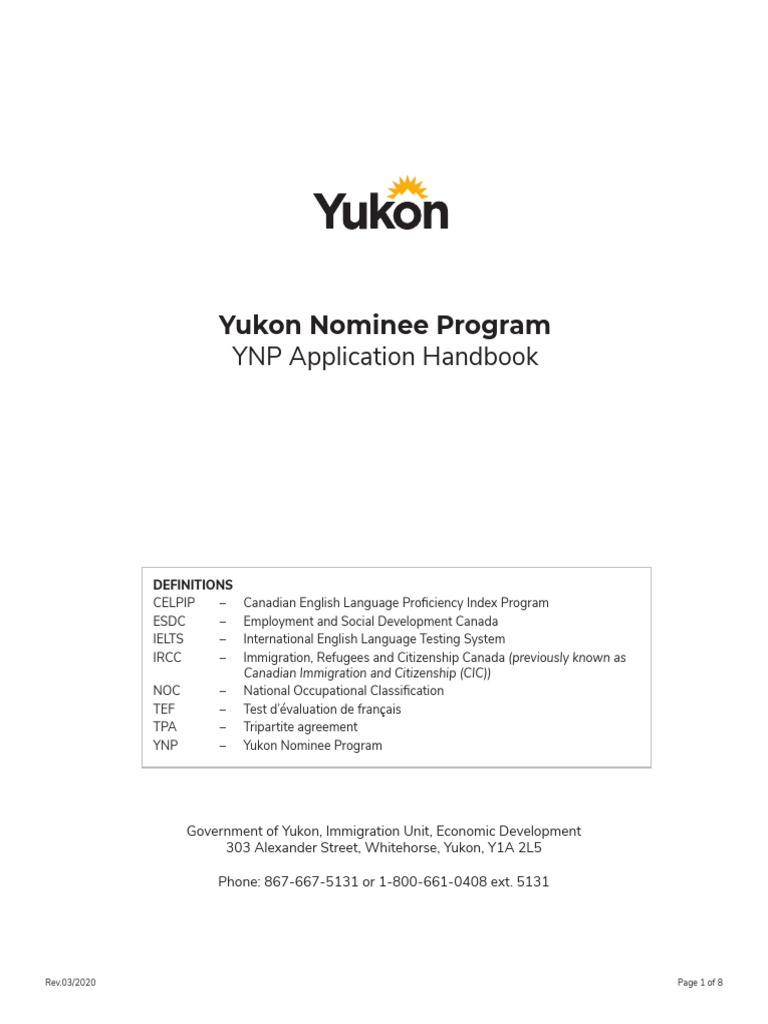 Yukon

Yukon Nominee Program
YNP Application Handbook

DEFINITIONS
CELPIP – Canadian English Language Proficiency Index Program
ESDC – Employment and Social Development Canada
IELTS – International English Language Testing System
IRCC – Immigration, Refugees and Citizenship Canada (previously known as Canadian Immigration and Citizenship (CIC))
NOC – National Occupational Classification
TEF – Test d'évaluation de français
TPA – Tripartite agreement
YNP – Yukon Nominee Program

Government of Yukon, Immigration Unit, Economic Development
303 Alexander Street, Whitehorse, Yukon, Y1A 2L5

Phone: 867-667-5131 or 1-800-661-0408 ext. 5131

Rev.03/2020

Page 1 of 8